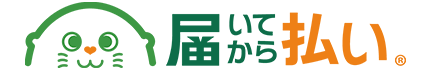 届いてから払い®